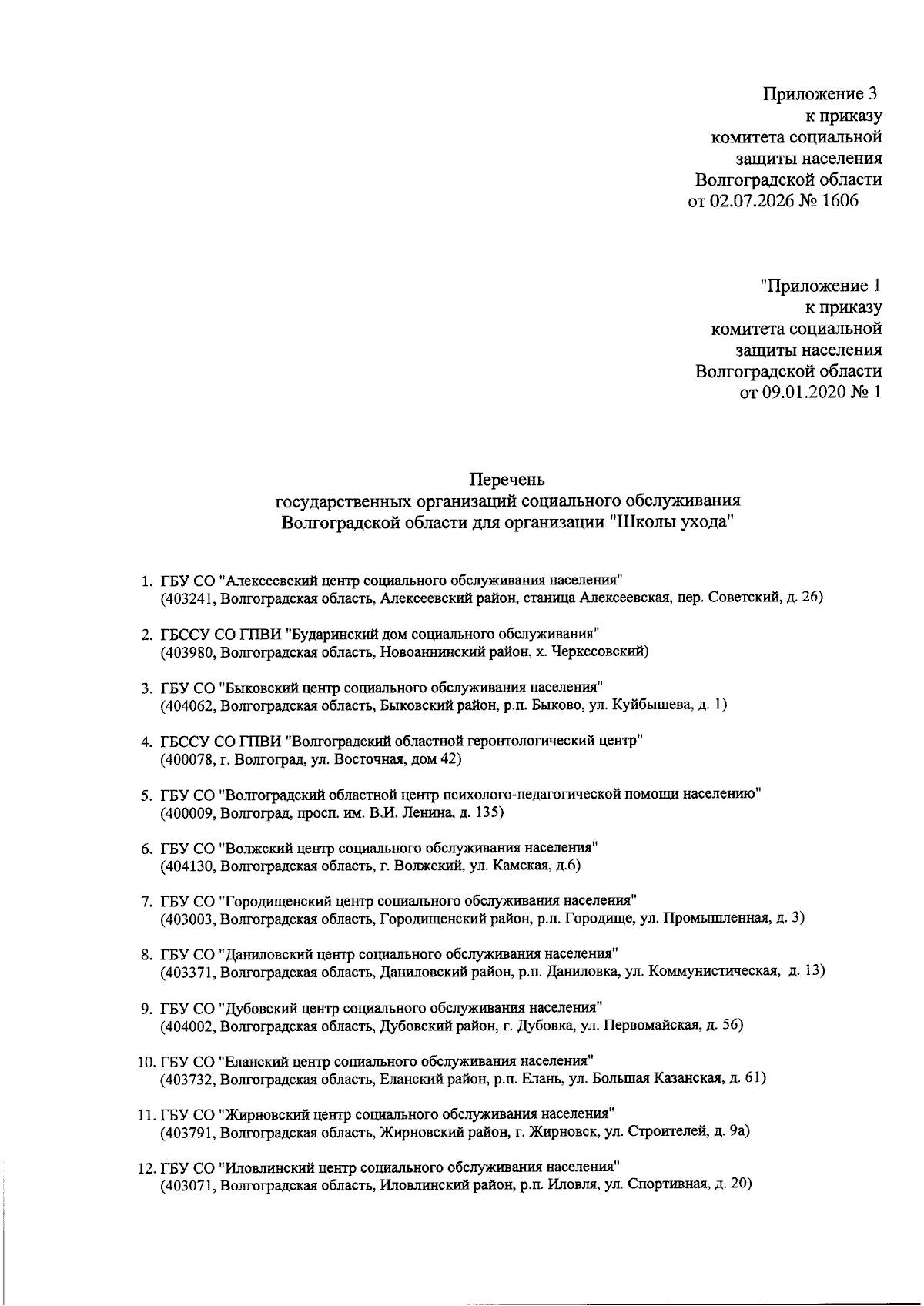 Приложение 3
к приказу
комитета социальной
защиты населения
Волгоградской области
от 02.07.2026 № 1606

"Приложение 1
к приказу
комитета социальной
защиты населения
Волгоградской области
от 09.01.2020 № 1

Перечень
государственных организаций социального обслуживания
Волгоградской области для организации "Школы ухода"

1. ГБУ СО "Алексеевский центр социального обслуживания населения"
(403241, Волгоградская область, Алексеевский район, станица Алексеевская, пер. Советский, д. 26)

2. ГБССУ СО ГПВИ "Бударинский дом социального обслуживания"
(403980, Волгоградская область, Новоаннинский район, х. Черкесовский)

3. ГБУ СО "Быковский центр социального обслуживания населения"
(404062, Волгоградская область, Быковский район, р.п. Быково, ул. Куйбышева, д. 1)

4. ГБССУ СО ГПВИ "Волгоградский областной геронтологический центр"
(400078, г. Волгоград, ул. Восточная, дом 42)

5. ГБУ СО "Волгоградский областной центр психолого-педагогической помощи населению"
(400009, Волгоград, просп. им. В.И. Ленина, д. 135)

6. ГБУ СО "Волжский центр социального обслуживания населения"
(404130, Волгоградская область, г. Волжский, ул. Камская, д.6)

7. ГБУ СО "Городищенский центр социального обслуживания населения"
(403003, Волгоградская область, Городищенский район, р.п. Городище, ул. Промышленная, д. 3)

8. ГБУ СО "Даниловский центр социального обслуживания населения"
(403371, Волгоградская область, Даниловский район, р.п. Даниловка, ул. Коммунистическая, д. 13)

9. ГБУ СО "Дубовский центр социального обслуживания населения"
(404002, Волгоградская область, Дубовский район, г. Дубовка, ул. Первомайская, д. 56)

10. ГБУ СО "Еланский центр социального обслуживания населения"
(403732, Волгоградская область, Еланский район, р.п. Елань, ул. Большая Казанская, д. 61)

11. ГБУ СО "Жирновский центр социального обслуживания населения"
(403791, Волгоградская область, Жирновский район, г. Жирновск, ул. Строителей, д. 9а)

12. ГБУ СО "Иловлинский центр социального обслуживания населения"
(403071, Волгоградская область, Иловлинский район, р.п. Иловля, ул. Спортивная, д. 20)